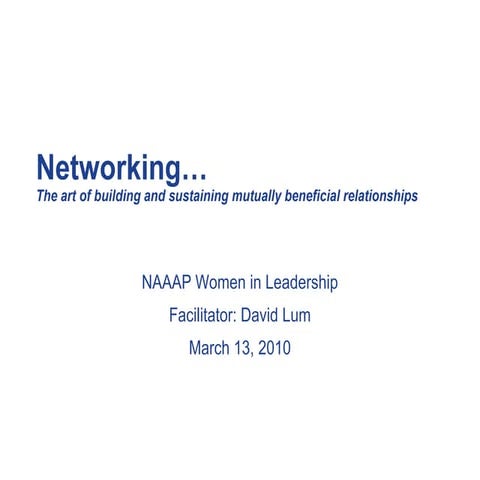 Networking…
The art of building and sustaining mutually beneficial relationships

NAAAP Women in Leadership
Facilitator: David Lum
March 13, 2010